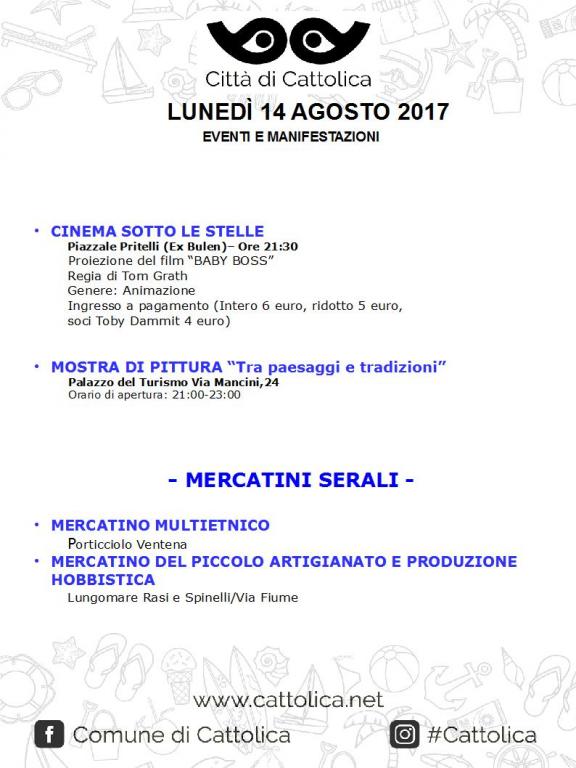 Città di Cattolica

LUNEDÌ 14 AGOSTO 2017

EVENTI E MANIFESTAZIONI

• CINEMA SOTTO LE STELLE
Piazzale Pritelli (Ex Bulen)– Ore 21:30
Proiezione del film "BABY BOSS"
Regia di Tom Grath
Genere: Animazione
Ingresso a pagamento (Intero 6 euro, ridotto 5 euro, soci Toby Dammit 4 euro)

• MOSTRA DI PITTURA "Tra paesaggi e tradizioni"
Palazzo del Turismo Via Mancini,24
Orario di apertura: 21:00-23:00

- MERCATINI SERALI -

• MERCATINO MULTIETNICO
Porticciolo Ventena

• MERCATINO DEL PICCOLO ARTIGIANATO E PRODUZIONE HOBBISTICA
Lungomare Rasi e Spinelli/Via Fiume

www.cattolica.net

Comune di Cattolica

#Cattolica